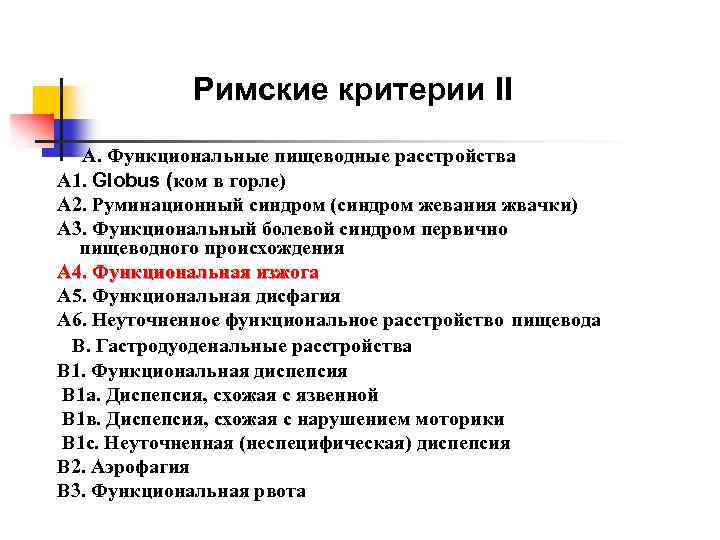 Римские критерии II

А. Функциональные пищеводные расстройства
А1. Globus (ком в горле)
А2. Руминационный синдром (синдром жевания жвачки)
А3. Функциональный болевой синдром первично пищеводного происхождения
А4. Функциональная изжога
А5. Функциональная дисфагия
А6. Неуточненное функциональное расстройство пищевода
В. Гастродуоденальные расстройства
В1. Функциональная диспепсия
В1а. Диспепсия, схожая с язвенной
В1в. Диспепсия, схожая с нарушением моторики
В1с. Неуточненная (неспецифическая) диспепсия
В2. Аэрофагия
В3. Функциональная рвота